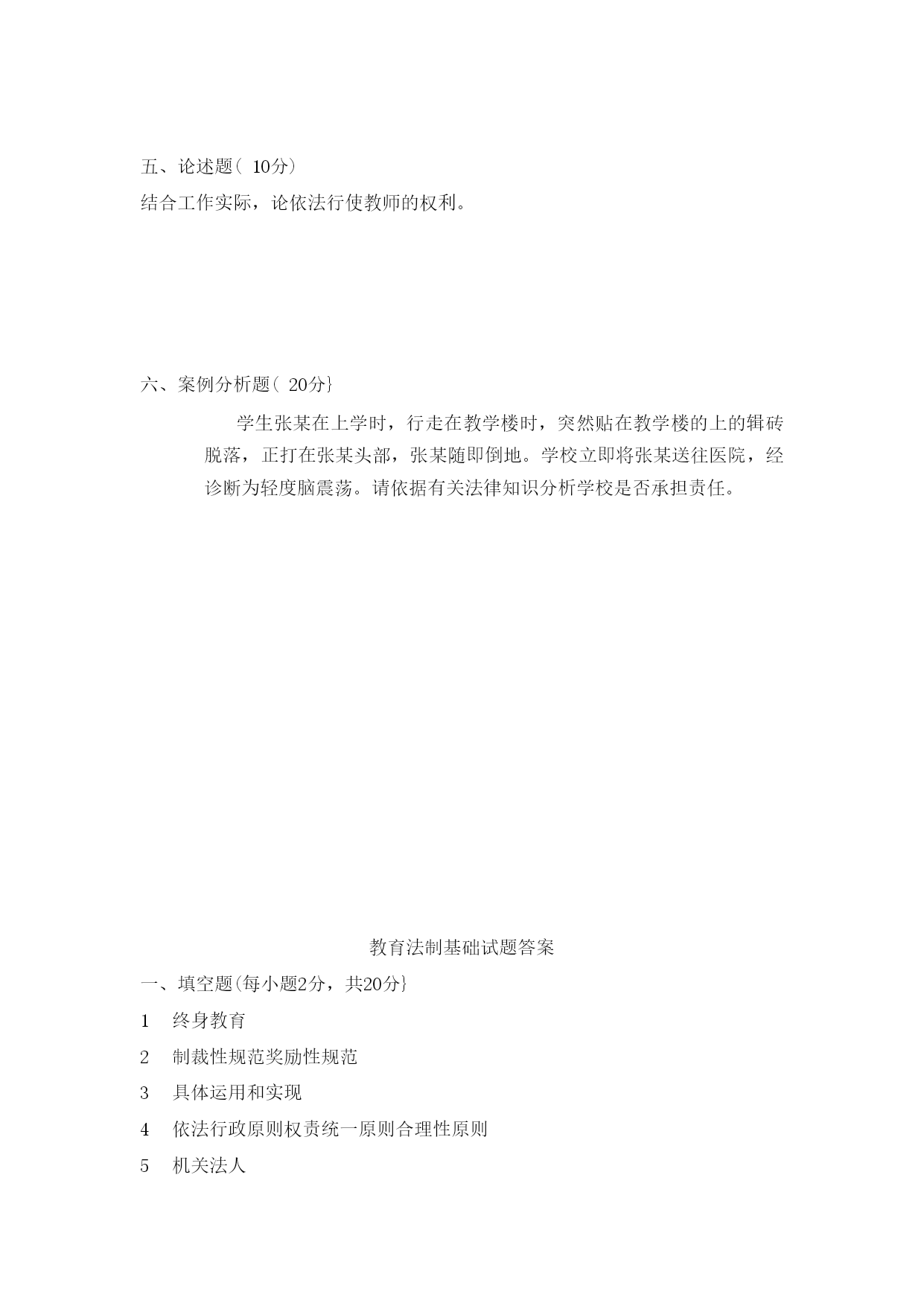 五、论述题（ 10分）
结合工作实际，论依法行使教师的权利。

六、案例分析题（ 20分}

学生张某在上学时，行走在教学楼时，突然贴在教学楼的上的辑砖脱落，正打在张某头部，张某随即倒地。学校立即将张某送往医院，经诊断为轻度脑震荡。请依据有关法律知识分析学校是否承担责任。

教育法制基础试题答案

一、填空题(每小题2分，共20分}

1　终身教育

2　制裁性规范奖励性规范

3　具体运用和实现

4　依法行政原则权责统一原则合理性原则

5　机关法人